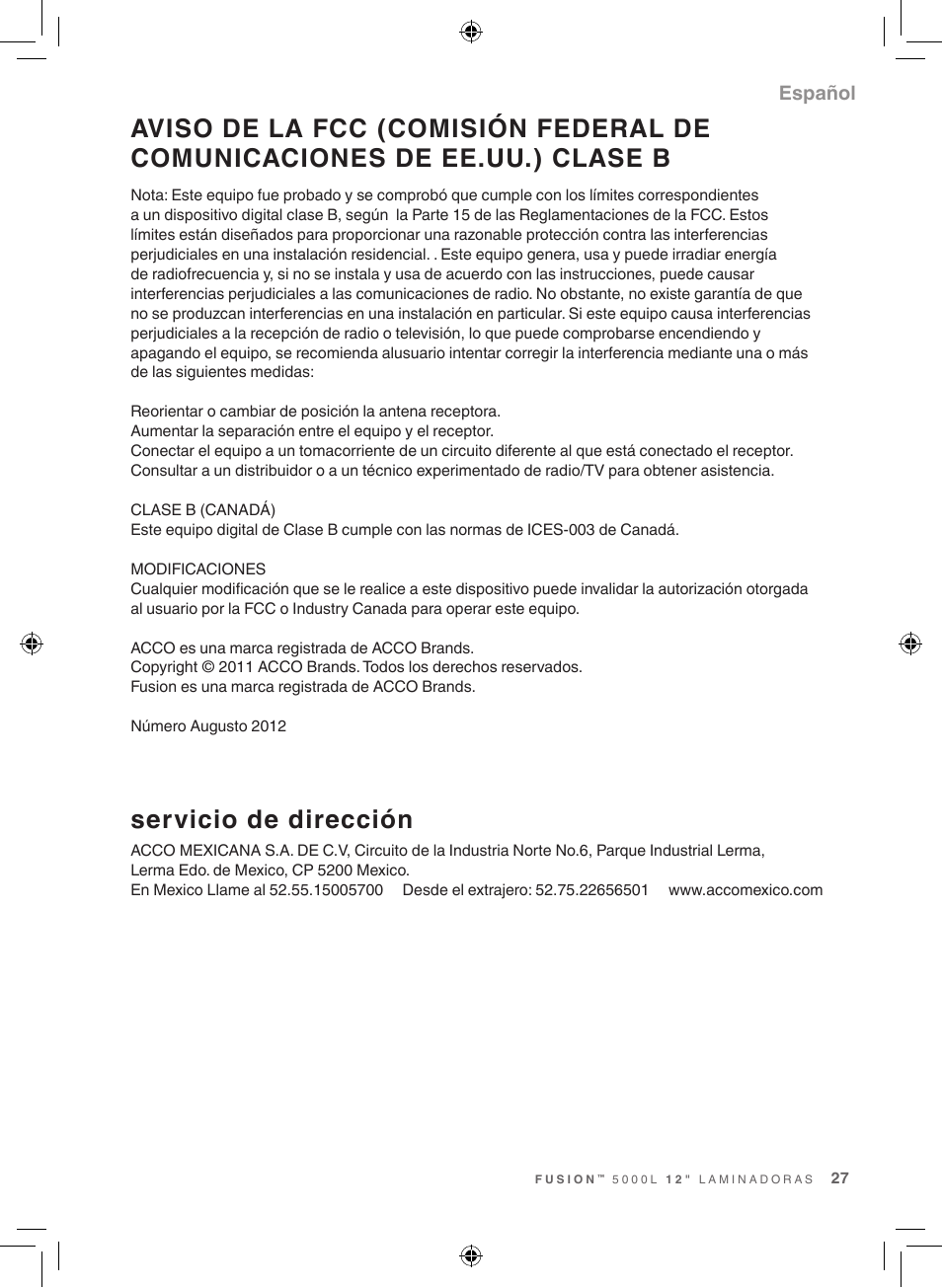 Español

AVISO DE LA FCC (COMISIÓN FEDERAL DE COMUNICACIONES DE EE.UU.) CLASE B

Nota: Este equipo fue probado y se comprobó que cumple con los límites correspondientes a un dispositivo digital clase B, según la Parte 15 de las Reglamentaciones de la FCC. Estos límites están diseñados para proporcionar una razonable protección contra las interferencias perjudiciales en una instalación residencial. . Este equipo genera, usa y puede irradiar energía de radiofrecuencia y, si no se instala y usa de acuerdo con las instrucciones, puede causar interferencias perjudiciales a las comunicaciones de radio. No obstante, no existe garantía de que no se produzcan interferencias en una instalación en particular. Si este equipo causa interferencias perjudiciales a la recepción de radio o televisión, lo que puede comprobarse encendiendo y apagando el equipo, se recomienda alusuario intentar corregir la interferencia mediante una o más de las siguientes medidas:

Reorientar o cambiar de posición la antena receptora.
Aumentar la separación entre el equipo y el receptor.
Conectar el equipo a un tomacorriente de un circuito diferente al que está conectado el receptor.
Consultar a un distribuidor o a un técnico experimentado de radio/TV para obtener asistencia.

CLASE B (CANADÁ)
Este equipo digital de Clase B cumple con las normas de ICES-003 de Canadá.

MODIFICACIONES
Cualquier modificación que se le realice a este dispositivo puede invalidar la autorización otorgada al usuario por la FCC o Industry Canada para operar este equipo.

ACCO es una marca registrada de ACCO Brands.
Copyright © 2011 ACCO Brands. Todos los derechos reservados.
Fusion es una marca registrada de ACCO Brands.

Número Augusto 2012

servicio de dirección

ACCO MEXICANA S.A. DE C.V, Circuito de la Industria Norte No.6, Parque Industrial Lerma, Lerma Edo. de Mexico, CP 5200 Mexico.
En Mexico Llame al 52.55.15005700 Desde el extrajero: 52.75.22656501 www.accomexico.com

FUSION™ 5000L 12" LAMINADORAS 27